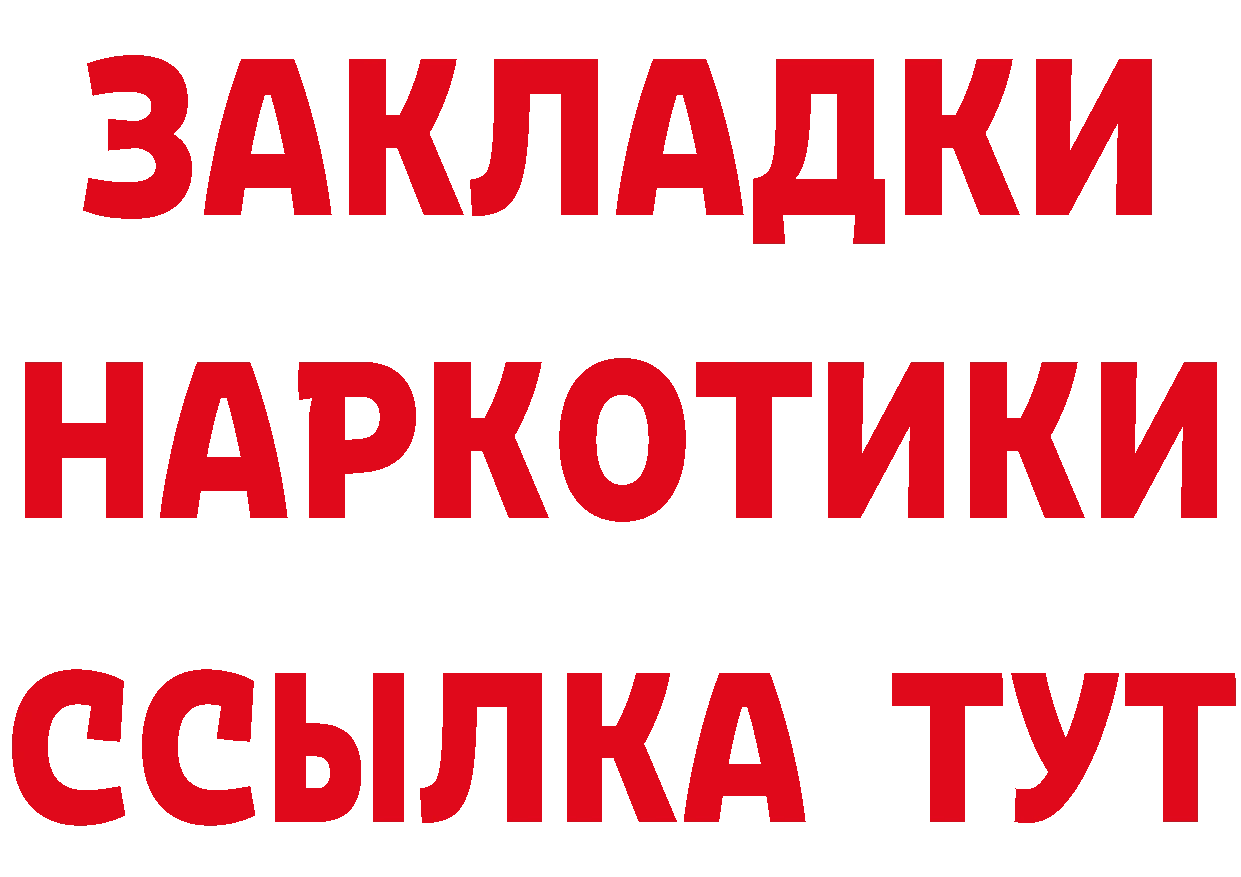 ЗАКЛАДКИ НАРКОТИКИ ССЫЛКА ТУТ